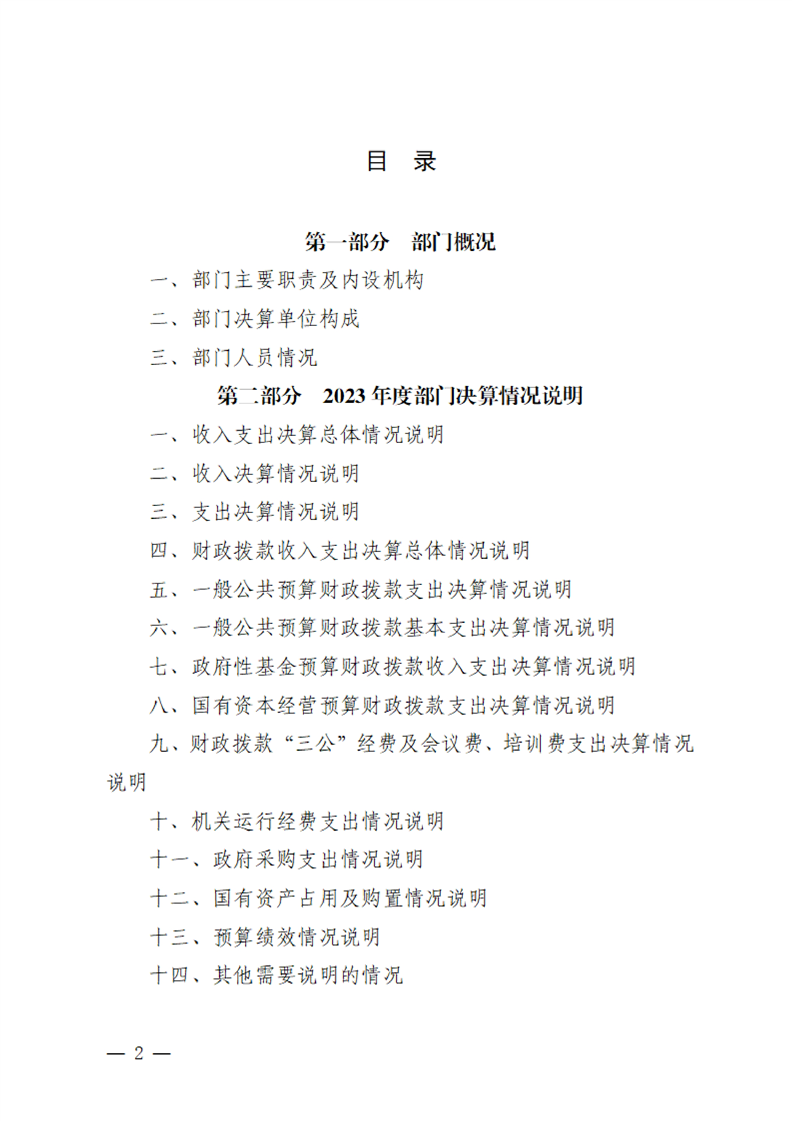 目　录

第一部分　部门概况

一、部门主要职责及内设机构

二、部门决算单位构成

三、部门人员情况

第二部分　2023 年度部门决算情况说明

一、收入支出决算总体情况说明

二、收入决算情况说明

三、支出决算情况说明

四、财政拨款收入支出决算总体情况说明

五、一般公共预算财政拨款支出决算情况说明

六、一般公共预算财政拨款基本支出决算情况说明

七、政府性基金预算财政拨款收入支出决算情况说明

八、国有资本经营预算财政拨款支出决算情况说明

九、财政拨款“三公”经费及会议费、培训费支出决算情况说明

十、机关运行经费支出情况说明

十一、政府采购支出情况说明

十二、国有资产占用及购置情况说明

十三、预算绩效情况说明

十四、其他需要说明的情况

— 2 —